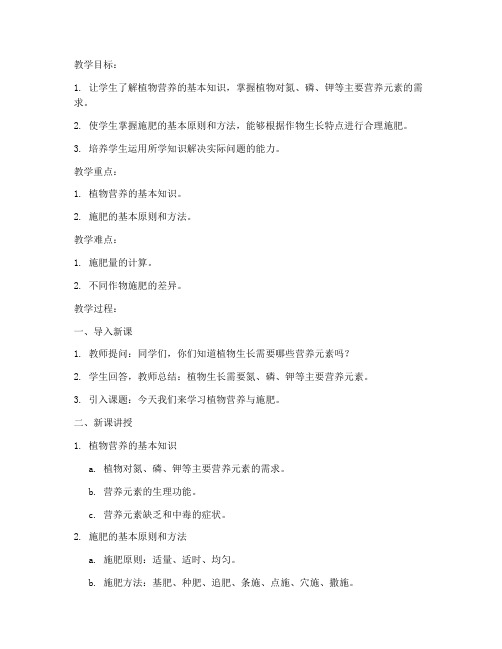 教学目标：

1. 让学生了解植物营养的基本知识，掌握植物对氮、磷、钾等主要营养元素的需求。

2. 使学生掌握施肥的基本原则和方法，能够根据作物生长特点进行合理施肥。

3. 培养学生运用所学知识解决实际问题的能力。

教学重点：

1. 植物营养的基本知识。

2. 施肥的基本原则和方法。

教学难点：

1. 施肥量的计算。

2. 不同作物施肥的差异。

教学过程：

一、导入新课

1. 教师提问：同学们，你们知道植物生长需要哪些营养元素吗？

2. 学生回答，教师总结：植物生长需要氮、磷、钾等主要营养元素。

3. 引入课题：今天我们来学习植物营养与施肥。

二、新课讲授

1. 植物营养的基本知识

a. 植物对氮、磷、钾等主要营养元素的需求。

b. 营养元素的生理功能。

c. 营养元素缺乏和中毒的症状。

2. 施肥的基本原则和方法

a. 施肥原则：适量、适时、均匀。

b. 施肥方法：基肥、种肥、追肥、条施、点施、穴施、撒施。